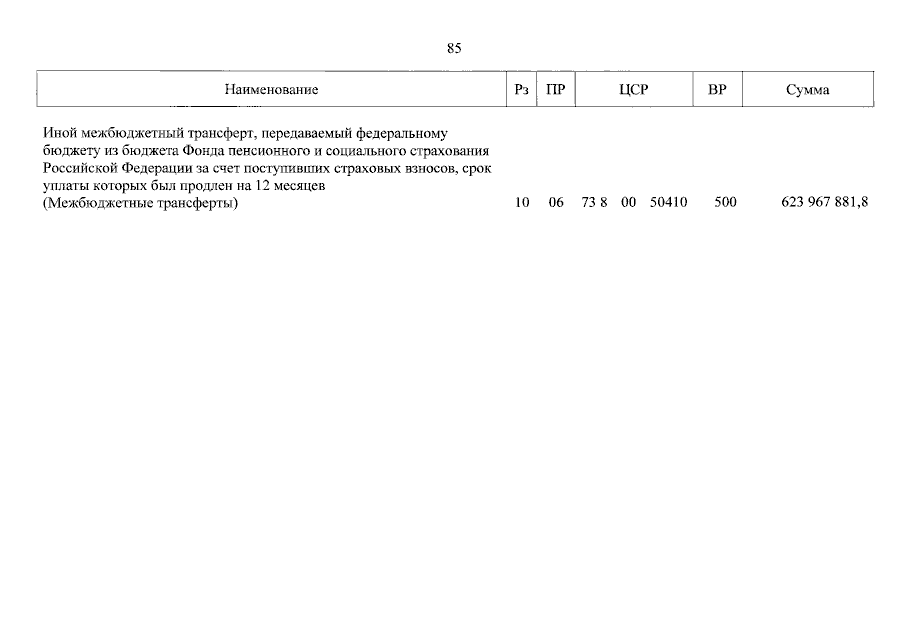 85

| Наименование | Рз | ПР | ЦСР | ВР | Сумма |
|---|---|---|---|---|---|
| Иной межбюджетный трансферт, передаваемый федеральному бюджету из бюджета Фонда пенсионного и социального страхования Российской Федерации за счет поступивших страховых взносов, срок уплаты которых был продлен на 12 месяцев (Межбюджетные трансферты) | 10 | 06 | 73 8 00 50410 | 500 | 623 967 881,8 |